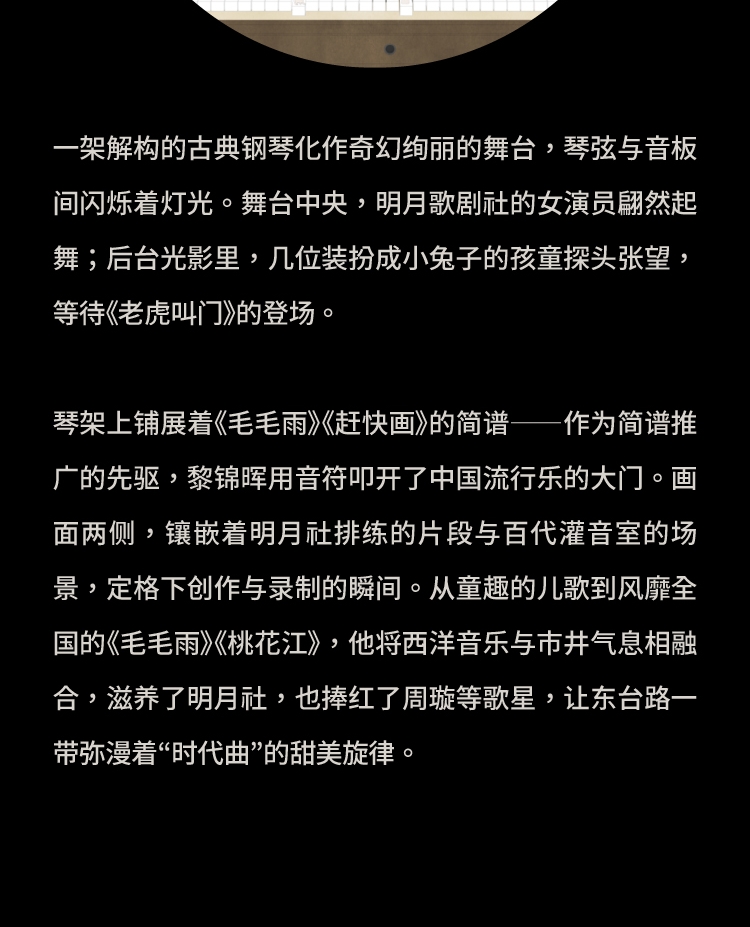 一架解构的古典钢琴化作奇幻绚丽的舞台，琴弦与音板间闪烁着灯光。舞台中央，明月歌剧社的女演员翩然起舞；后台光影里，几位装扮成小兔子的孩童探头张望，等待《老虎叫门》的登场。

琴架上铺展着《毛毛雨》《赶快画》的简谱——作为简谱推广的先驱，黎锦晖用音符叩开了中国流行乐的大门。画面两侧，镶嵌着明月社排练的片段与百代灌音室的场景，定格下创作与录制的瞬间。从童趣的儿歌到风靡全国的《毛毛雨》《桃花江》，他将西洋音乐与市井气息相融合，滋养了明月社，也捧红了周璇等歌星，让东台路一带弥漫着“时代曲”的甜美旋律。